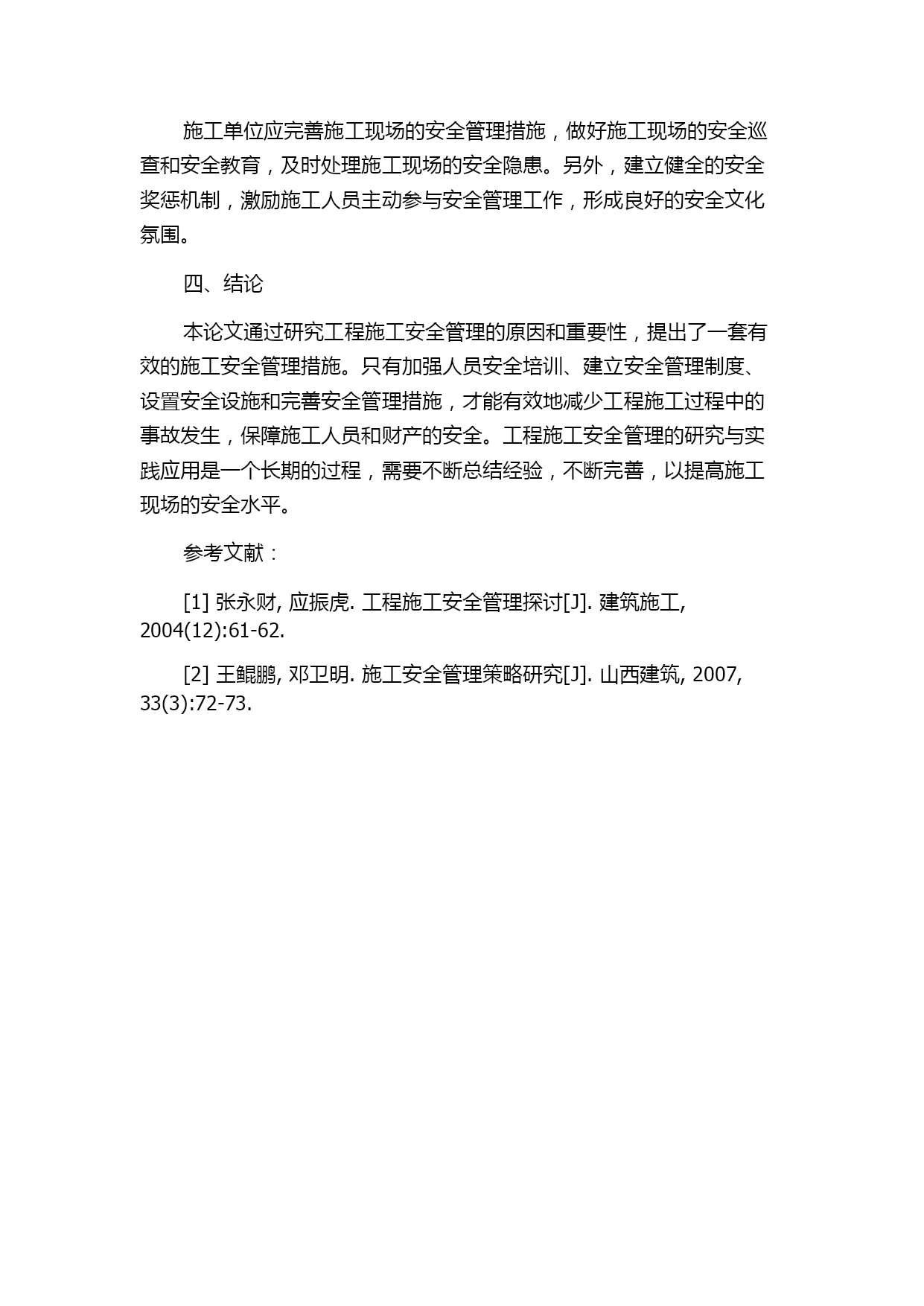 施工单位应完善施工现场的安全管理措施，做好施工现场的安全巡查和安全教育，及时处理施工现场的安全隐患。另外，建立健全的安全奖惩机制，激励施工人员主动参与安全管理工作，形成良好的安全文化氛围。

四、结论

本论文通过研究工程施工安全管理的原因和重要性，提出了一套有效的施工安全管理措施。只有加强人员安全培训、建立安全管理制度、设置安全设施和完善安全管理措施，才能有效地减少工程施工过程中的事故发生，保障施工人员和财产的安全。工程施工安全管理的研究与实践应用是一个长期的过程，需要不断总结经验，不断完善，以提高施工现场的安全水平。

参考文献：

[1] 张永财, 应振虎. 工程施工安全管理探讨[J]. 建筑施工, 2004(12):61-62.

[2] 王鲲鹏, 邓卫明. 施工安全管理策略研究[J]. 山西建筑, 2007, 33(3):72-73.